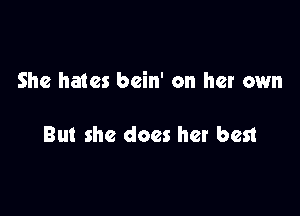 She hates bein' on her own

But she does her best